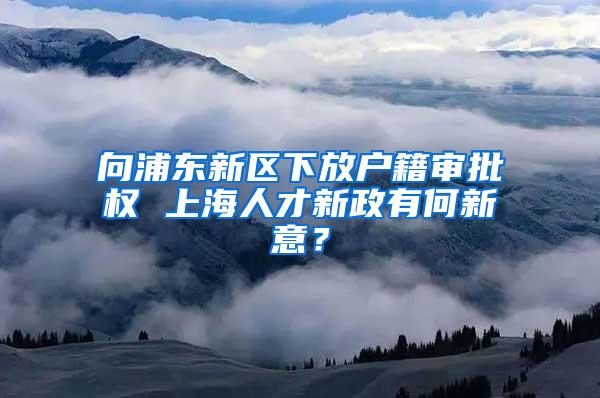 向浦东新区下放户籍审批权 上海人才新政有何新意？